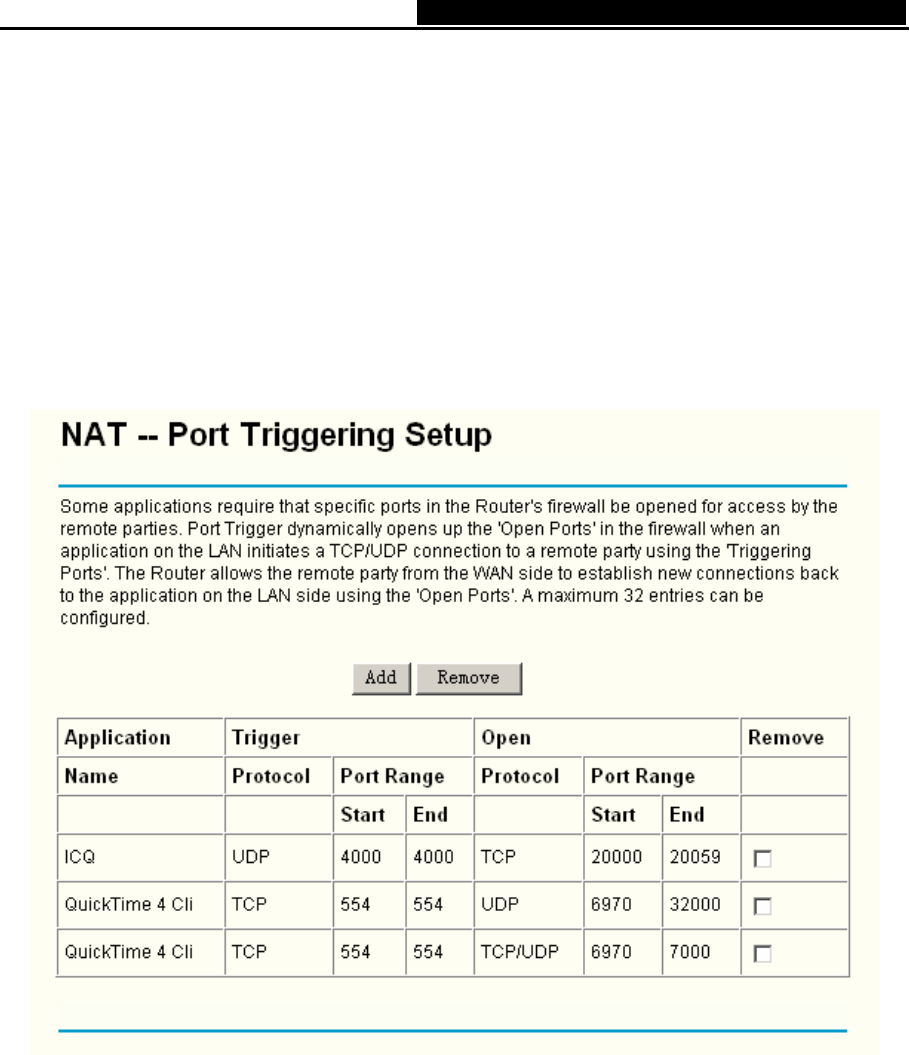 NAT -- Port Triggering Setup

Some applications require that specific ports in the Router's firewall be opened for access by the remote parties. Port Trigger dynamically opens up the 'Open Ports' in the firewall when an application on the LAN initiates a TCP/UDP connection to a remote party using the 'Triggering Ports'. The Router allows the remote party from the WAN side to establish new connections back to the application on the LAN side using the 'Open Ports'. A maximum 32 entries can be configured.

Add Remove

| Application | Trigger | | | Open | | | Remove |
|---|---|---|---|---|---|---|---|
| Name | Protocol | Port Range | | Protocol | Port Range | | |
| | | Start | End | | Start | End | |
| ICQ | UDP | 4000 | 4000 | TCP | 20000 | 20059 | |
| QuickTime 4 Cli | TCP | 554 | 554 | UDP | 6970 | 32000 | |
| QuickTime 4 Cli | TCP | 554 | 554 | TCP/UDP | 6970 | 7000 | |